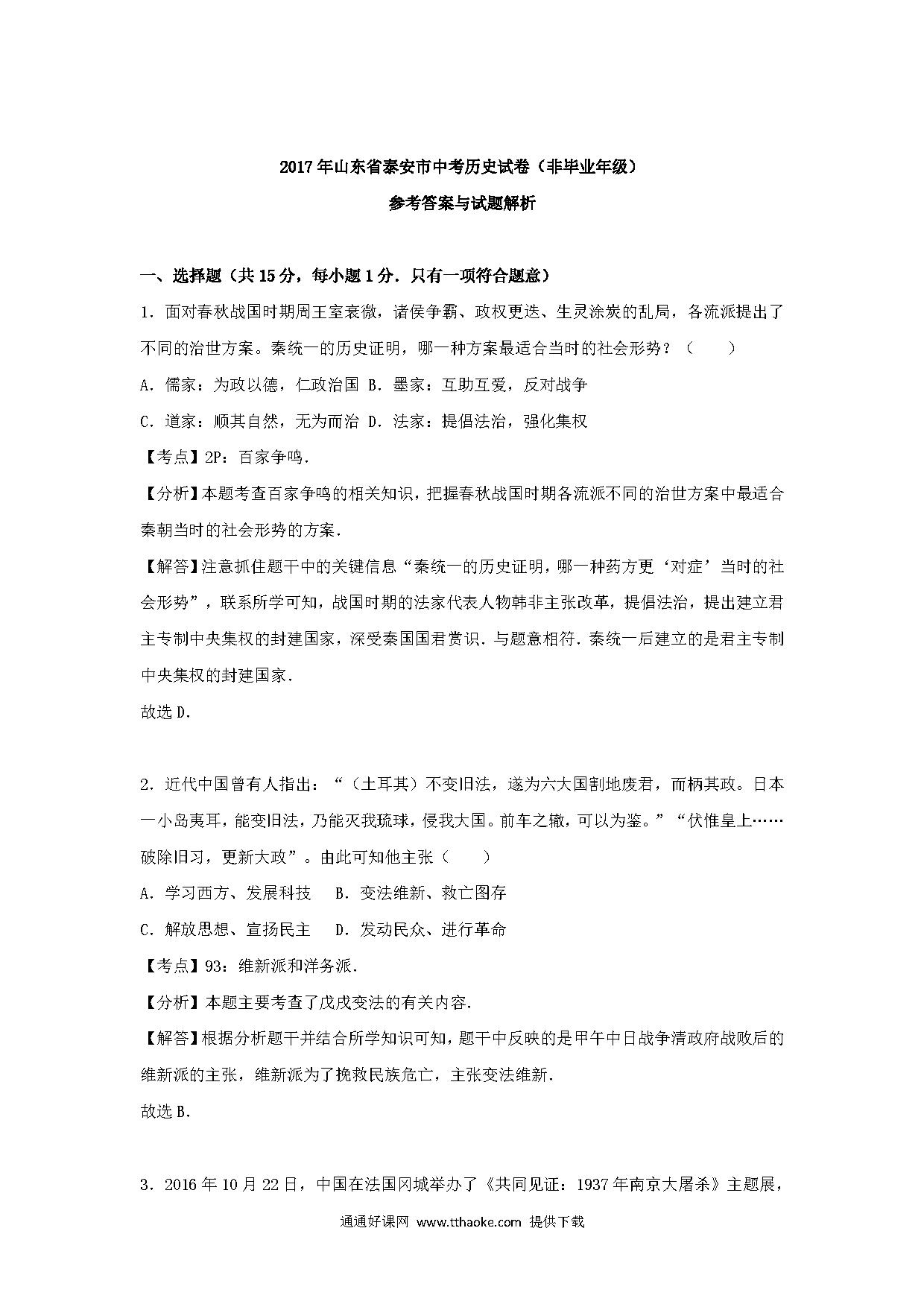 2017年山东省泰安市中考历史试卷（非毕业年级）

参考答案与试题解析

一、选择题（共15分，每小题1分．只有一项符合题意）

1．面对春秋战国时期周王室衰微，诸侯争霸、政权更迭、生灵涂炭的乱局，各流派提出了不同的治世方案。秦统一的历史证明，哪一种方案最适合当时的社会形势？（　　）

A．儒家：为政以德，仁政治国 B．墨家：互助互爱，反对战争

C．道家：顺其自然，无为而治 D．法家：提倡法治，强化集权

【考点】2P：百家争鸣．

【分析】本题考查百家争鸣的相关知识，把握春秋战国时期各流派不同的治世方案中最适合秦朝当时的社会形势的方案．

【解答】注意抓住题干中的关键信息“秦统一的历史证明，哪一种药方更‘对症’当时的社会形势”，联系所学可知，战国时期的法家代表人物韩非主张改革，提倡法治，提出建立君主专制中央集权的封建国家，深受秦国国君赏识．与题意相符．秦统一后建立的是君主专制中央集权的封建国家．

故选D．

2．近代中国曾有人指出：“（土耳其）不变旧法，遂为六大国割地废君，而柄其政。日本一小岛夷耳，能变旧法，乃能灭我琉球，侵我大国。前车之辙，可以为鉴。”“伏惟皇上……破除旧习，更新大政”。由此可知他主张（　　）

A．学习西方、发展科技　B．变法维新、救亡图存

C．解放思想、宣扬民主　D．发动民众、进行革命

【考点】93：维新派和洋务派．

【分析】本题主要考查了戊戌变法的有关内容．

【解答】根据分析题干并结合所学知识可知，题干中反映的是甲午中日战争清政府战败后的维新派的主张，维新派为了挽救民族危亡，主张变法维新．

故选B．

3．2016年10月22日，中国在法国冈城举办了《共同见证：1937年南京大屠杀》主题展，

通通好课网 www.tthaoke.com 提供下载